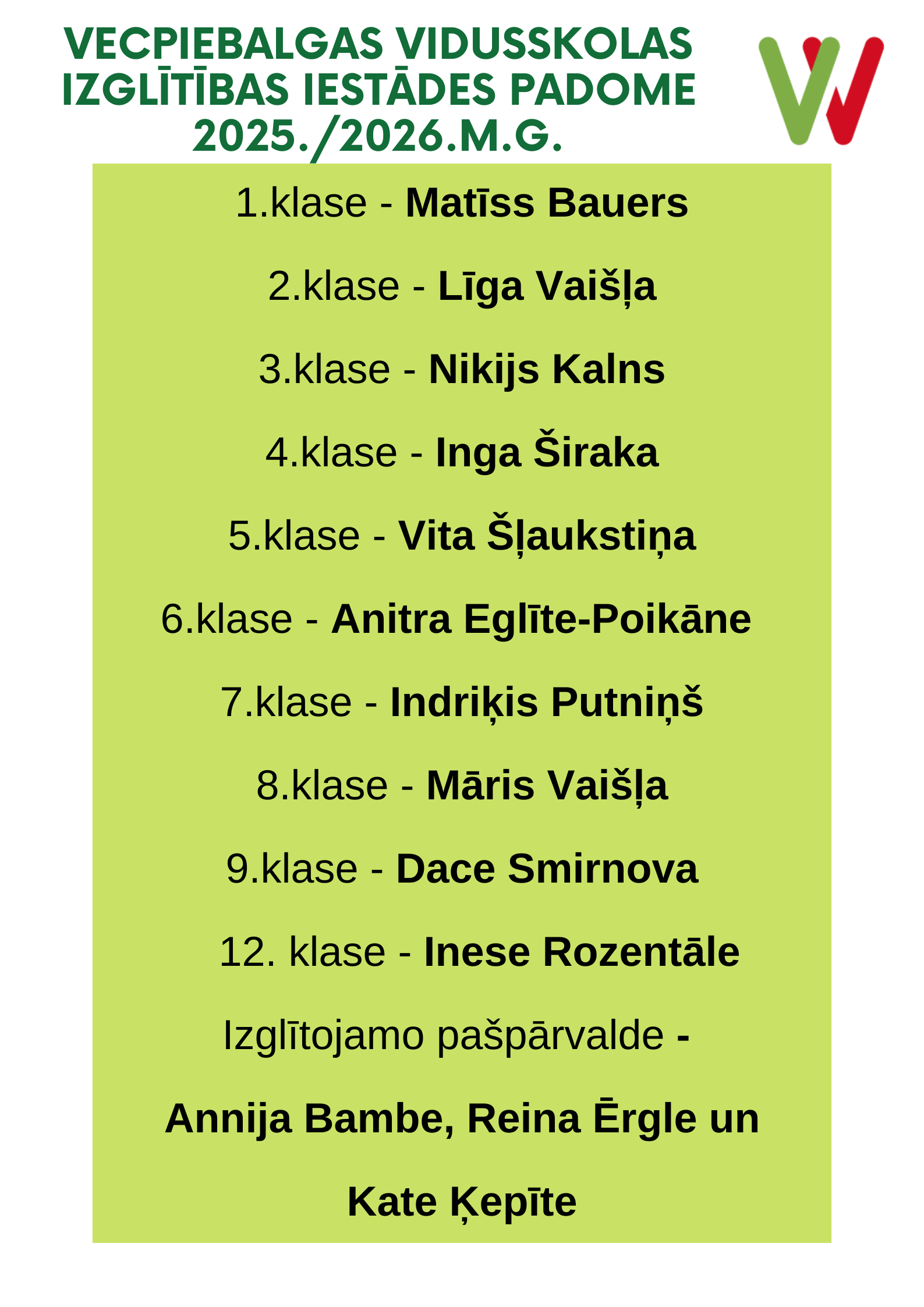 VECPIEBALGAS VIDUSSKOLAS
IZGLĪTĪBAS IESTĀDES PADOME
2025./2026.M.G.

1.klase - Matīss Bauers

2.klase - Līga Vaišļa

3.klase - Nikijs Kalns

4.klase - Inga Širaka

5.klase - Vita Šļaukstiņa

6.klase - Anitra Eglīte-Poikāne

7.klase - Indriķis Putniņš

8.klase - Māris Vaišļa

9.klase - Dace Smirnova

12. klase - Inese Rozentāle

Izglītojamo pašpārvalde - Annija Bambe, Reina Ērgle un Kate Ķepīte